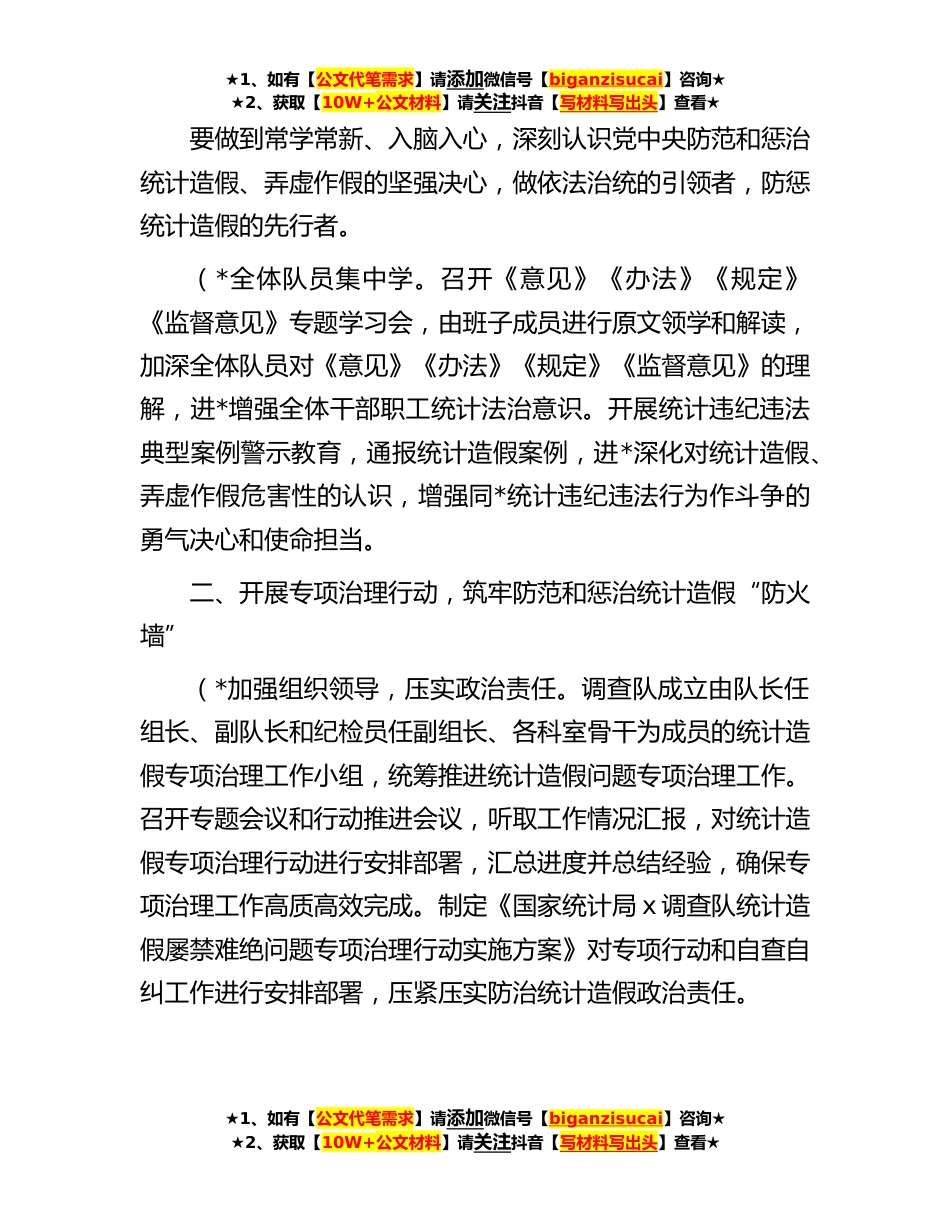 ★1、如有【公文代笔需求】请添加微信号【biganzisucai】咨询★
★2、获取【10W+公文材料】请关注抖音【写材料写出头】查看★

要做到常学常新、入脑入心，深刻认识党中央防范和惩治统计造假、弄虚作假的坚强决心，做依法治统的引领者，防惩统计造假的先行者。

（*全体队员集中学。召开《意见》《办法》《规定》《监督意见》专题学习会，由班子成员进行原文领学和解读，加深全体队员对《意见》《办法》《规定》《监督意见》的理解，进*增强全体干部职工统计法治意识。开展统计违纪违法典型案例警示教育，通报统计造假案例，进*深化对统计造假、弄虚作假危害性的认识，增强同*统计违纪违法行为作斗争的勇气决心和使命担当。

二、开展专项治理行动，筑牢防范和惩治统计造假“防火墙”

（*加强组织领导，压实政治责任。调查队成立由队长任组长、副队长和纪检员任副组长、各科室骨干为成员的统计造假专项治理工作小组，统筹推进统计造假问题专项治理工作。召开专题会议和行动推进会议，听取工作情况汇报，对统计造假专项治理行动进行安排部署，汇总进度并总结经验，确保专项治理工作高质高效完成。制定《国家统计局 x 调查队统计造假屡禁难绝问题专项治理行动实施方案》对专项行动和自查自纠工作进行安排部署，压紧压实防治统计造假政治责任。

★1、如有【公文代笔需求】请添加微信号【biganzisucai】咨询★
★2、获取【10W+公文材料】请关注抖音【写材料写出头】查看★